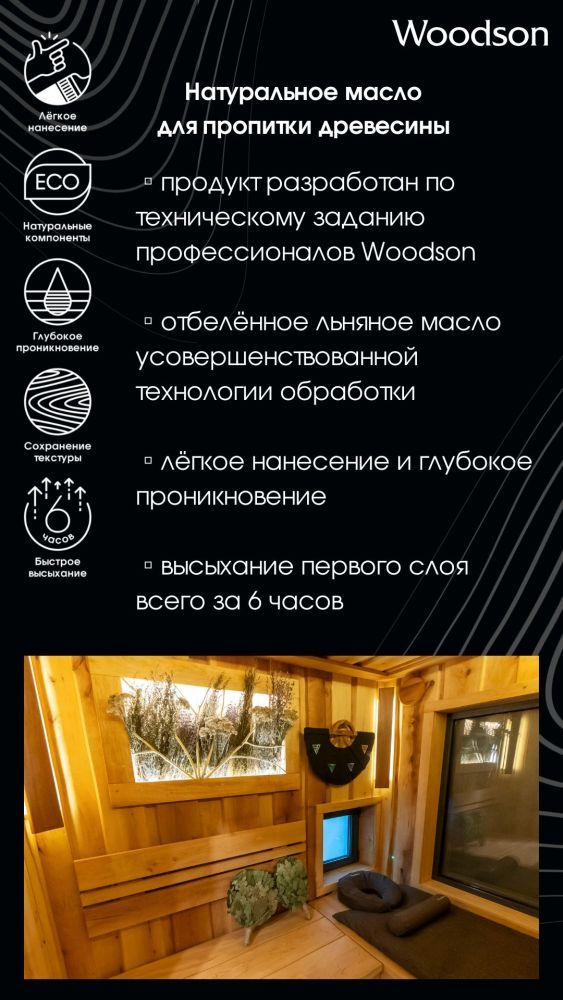 Woodson

Лёгкое нанесение

ECO

Натуральные компоненты

Глубокое проникновение

Сохранение текстуры

6 часов

Быстрое высыхание

Натуральное масло для пропитки древесины

▫ продукт разработан по техническому заданию профессионалов Woodson

▫ отбелённое льняное масло усовершенствованной технологии обработки

▫ лёгкое нанесение и глубокое проникновение

▫ высыхание первого слоя всего за 6 часов